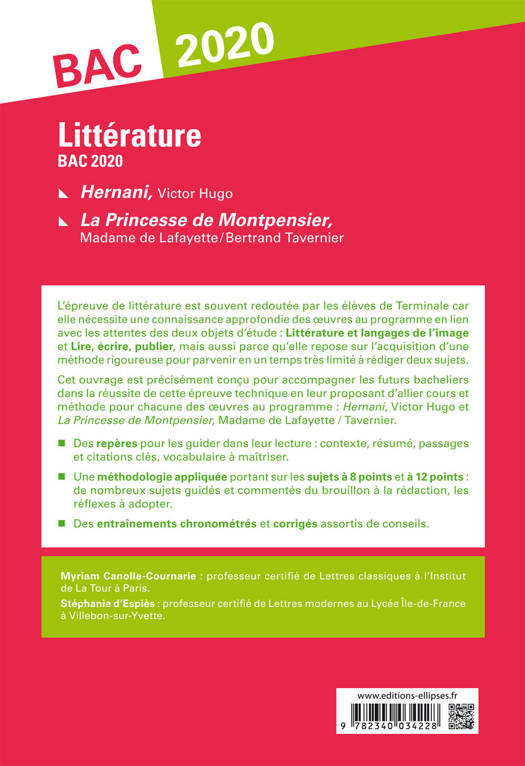 BAC 2020

Littérature
BAC 2020

Hernani, Victor Hugo

La Princesse de Montpensier, Madame de Lafayette / Bertrand Tavernier

L'épreuve de littérature est souvent redoutée par les élèves de Terminale car elle nécessite une connaissance approfondie des œuvres au programme en lien avec les attentes des deux objets d'étude : Littérature et langages de l'image et Lire, écrire, publier, mais aussi parce qu'elle repose sur l'acquisition d'une méthode rigoureuse pour parvenir en un temps très limité à rédiger deux sujets.

Cet ouvrage est précisément conçu pour accompagner les futurs bacheliers dans la réussite de cette épreuve technique en leur proposant d'allier cours et méthode pour chacune des œuvres au programme : Hernani, Victor Hugo et La Princesse de Montpensier, Madame de Lafayette / Tavernier.

Des repères pour les guider dans leur lecture : contexte, résumé, passages et citations clés, vocabulaire à maîtriser.

Une méthodologie appliquée portant sur les sujets à 8 points et à 12 points : de nombreux sujets guidés et commentés du brouillon à la rédaction, les réflexes à adopter.

Des entraînements chronométrés et corrigés assortis de conseils.

Myriam Canolle-Cournarie : professeur certifié de Lettres classiques à l'Institut de La Tour à Paris.

Stéphanie d'Espiès : professeur certifié de Lettres modernes au Lycée Île-de-France à Villebon-sur-Yvette.

www.editions-ellipses.fr
9 782340 034228